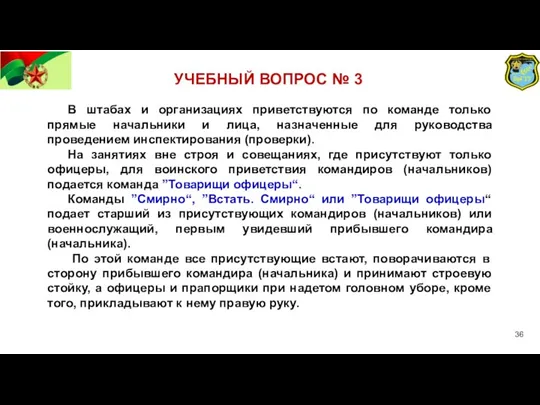 УЧЕБНЫЙ ВОПРОС № 3

В штабах и организациях приветствуются по команде только прямые начальники и лица, назначенные для руководства проведением инспектирования (проверки).

На занятиях вне строя и совещаниях, где присутствуют только офицеры, для воинского приветствия командиров (начальников) подается команда ”Товарищи офицеры“.

Команды ”Смирно“, ”Встать. Смирно“ или ”Товарищи офицеры“ подает старший из присутствующих командиров (начальников) или военнослужащий, первым увидевший прибывшего командира (начальника).

По этой команде все присутствующие встают, поворачиваются в сторону прибывшего командира (начальника) и принимают строевую стойку, а офицеры и прапорщики при надетом головном уборе, кроме того, прикладывают к нему правую руку.

36